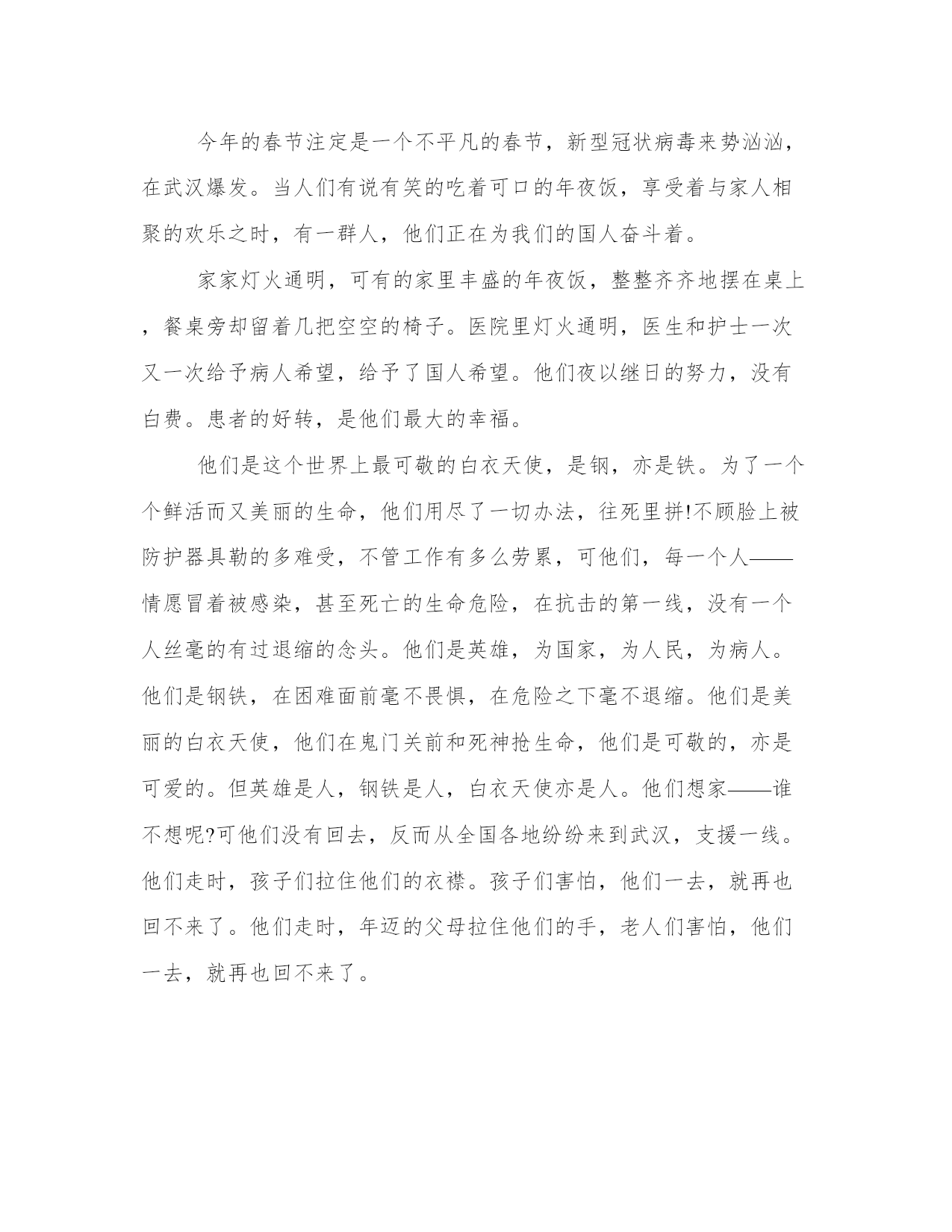 今年的春节注定是一个不平凡的春节，新型冠状病毒来势汹汹，在武汉爆发。当人们有说有笑的吃着可口的年夜饭，享受着与家人相聚的欢乐之时，有一群人，他们正在为我们的国人奋斗着。

家家灯火通明，可有的家里丰盛的年夜饭，整整齐齐地摆在桌上，餐桌旁却留着几把空空的椅子。医院里灯火通明，医生和护士一次又一次给予病人希望，给予了国人希望。他们夜以继日的努力，没有白费。患者的好转，是他们最大的幸福。

他们是这个世界上最可敬的白衣天使，是钢，亦是铁。为了一个个鲜活而又美丽的生命，他们用尽了一切办法，往死里拼!不顾脸上被防护器具勒的多难受，不管工作有多么劳累，可他们，每一个人——情愿冒着被感染，甚至死亡的生命危险，在抗击的第一线，没有一个人丝毫的有过退缩的念头。他们是英雄，为国家，为人民，为病人。他们是钢铁，在困难面前毫不畏惧，在危险之下毫不退缩。他们是美丽的白衣天使，他们在鬼门关前和死神抢生命，他们是可敬的，亦是可爱的。但英雄是人，钢铁是人，白衣天使亦是人。他们想家——谁不想呢?可他们没有回去，反而从全国各地纷纷来到武汉，支援一线。他们走时，孩子们拉住他们的衣襟。孩子们害怕，他们一去，就再也回不来了。他们走时，年迈的父母拉住他们的手，老人们害怕，他们一去，就再也回不来了。